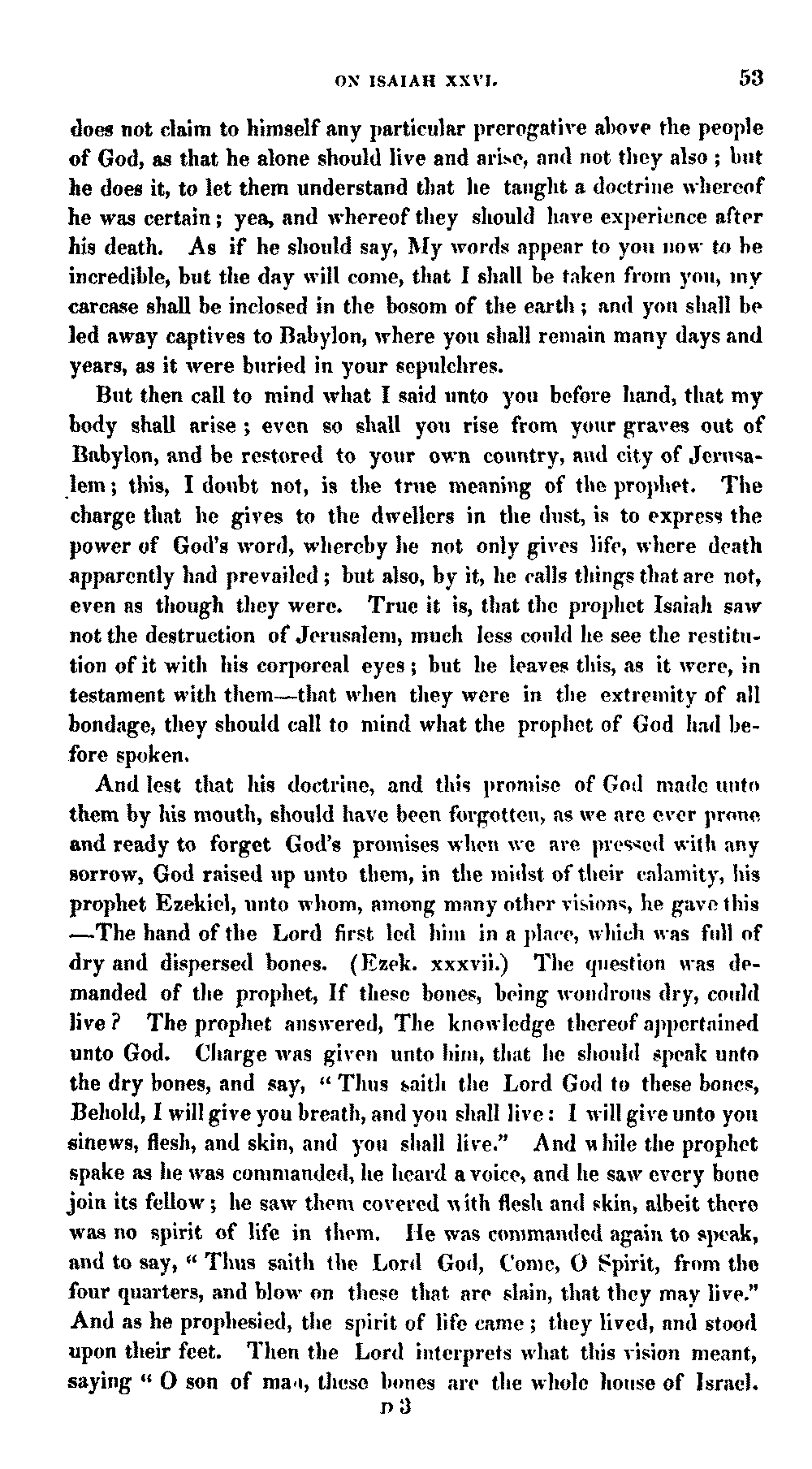 ON ISAIAH XXVI. 53

does not claim to himself any particular prerogative above the people of God, as that he alone should live and arise, and not they also; but he does it, to let them understand that he taught a doctrine whereof he was certain; yea, and whereof they should have experience after his death. As if he should say, My words appear to you now to be incredible, but the day will come, that I shall be taken from you, my carcase shall be inclosed in the bosom of the earth; and you shall be led away captives to Babylon, where you shall remain many days and years, as it were buried in your sepulchres.

But then call to mind what I said unto you before hand, that my body shall arise; even so shall you rise from your graves out of Babylon, and be restored to your own country, and city of Jerusalem; this, I doubt not, is the true meaning of the prophet. The charge that he gives to the dwellers in the dust, is to express the power of God's word, whereby he not only gives life, where death apparently had prevailed; but also, by it, he calls things that are not, even as though they were. True it is, that the prophet Isaiah saw not the destruction of Jerusalem, much less could he see the restitution of it with his corporeal eyes; but he leaves this, as it were, in testament with them—that when they were in the extremity of all bondage, they should call to mind what the prophet of God had before spoken.

And lest that his doctrine, and this promise of God made unto them by his mouth, should have been forgotten, as we are ever prone and ready to forget God's promises when we are pressed with any sorrow, God raised up unto them, in the midst of their calamity, his prophet Ezekiel, unto whom, among many other visions, he gave this —The hand of the Lord first led him in a place, which was full of dry and dispersed bones. (Ezek. xxxvii.) The question was demanded of the prophet, If these bones, being wondrous dry, could live? The prophet answered, The knowledge thereof appertained unto God. Charge was given unto him, that he should speak unto the dry bones, and say, "Thus saith the Lord God to these bones, Behold, I will give you breath, and you shall live: I will give unto you sinews, flesh, and skin, and you shall live." And while the prophet spake as he was commanded, he heard a voice, and he saw every bone join its fellow; he saw them covered with flesh and skin, albeit there was no spirit of life in them. He was commanded again to speak, and to say, "Thus saith the Lord God, Come, O Spirit, from the four quarters, and blow on these that are slain, that they may live." And as he prophesied, the spirit of life came; they lived, and stood upon their feet. Then the Lord interprets what this vision meant, saying "O son of man, these bones are the whole house of Israel.

D 3